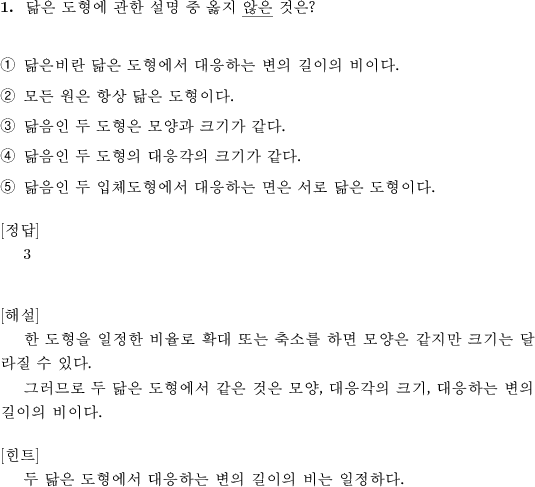 1. 닮은 도형에 관한 설명 중 옳지 않은 것은?

① 닮은비란 닮은 도형에서 대응하는 변의 길이의 비이다.

② 모든 원은 항상 닮은 도형이다.

③ 닮음인 두 도형은 모양과 크기가 같다.

④ 닮음인 두 도형의 대응각의 크기가 같다.

⑤ 닮음인 두 입체도형에서 대응하는 면은 서로 닮은 도형이다.

[정답]
3

[해설]
한 도형을 일정한 비율로 확대 또는 축소를 하면 모양은 같지만 크기는 달라질 수 있다.
그러므로 두 닮은 도형에서 같은 것은 모양, 대응각의 크기, 대응하는 변의 길이의 비이다.

[힌트]
두 닮은 도형에서 대응하는 변의 길이의 비는 일정하다.